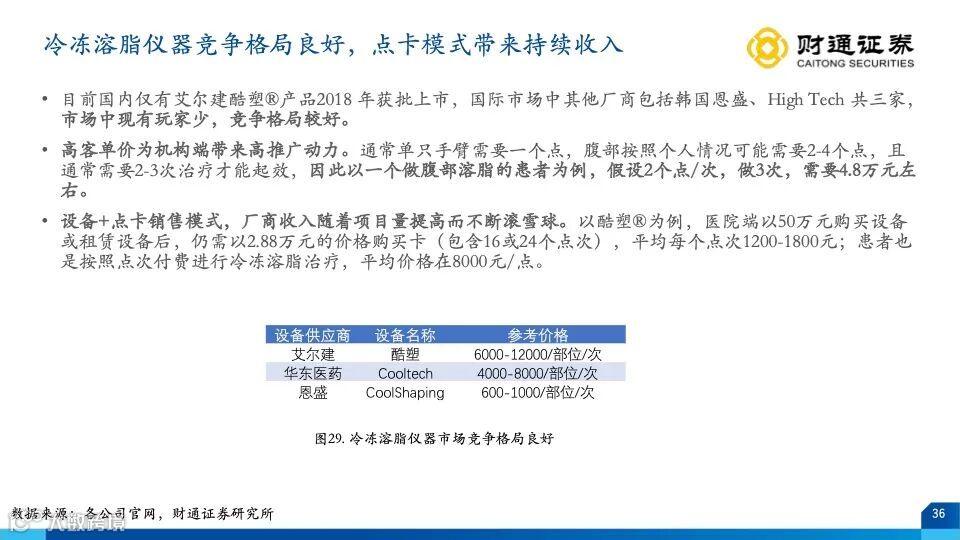 冷冻溶脂仪器竞争格局良好，点卡模式带来持续收入

财通证券
CAITONG SECURITIES

• 目前国内仅有艾尔建酷塑®产品2018 年获批上市，国际市场中其他厂商包括韩国恩盛、High Tech 共三家，市场中现有玩家少，竞争格局较好。

• 高客单价为机构端带来高推广动力。通常单只手臂需要一个点，腹部按照个人情况可能需要2-4个点，且通常需要2-3次治疗才能起效，因此以一个做腹部溶脂的患者为例，假设2个点/次，做3次，需要4.8万元左右。

• 设备+点卡销售模式，厂商收入随着项目量提高而不断滚雪球。以酷塑®为例，医院端以50万元购买设备或租赁设备后，仍需以2.88万元的价格购买卡（包含16或24个点次），平均每个点次1200-1800元；患者也是按照点次付费进行冷冻溶脂治疗，平均价格在8000元/点。

| 设备供应商 | 设备名称 | 参考价格 |
|---|---|---|
| 艾尔建 | 酷塑 | 6000-12000/部位/次 |
| 华东医药 | Cooltech | 4000-8000/部位/次 |
| 恩盛 | CoolShaping | 600-1000/部位/次 |

图29. 冷冻溶脂仪器市场竞争格局良好

数据来源：各公司官网，财通证券研究所

36